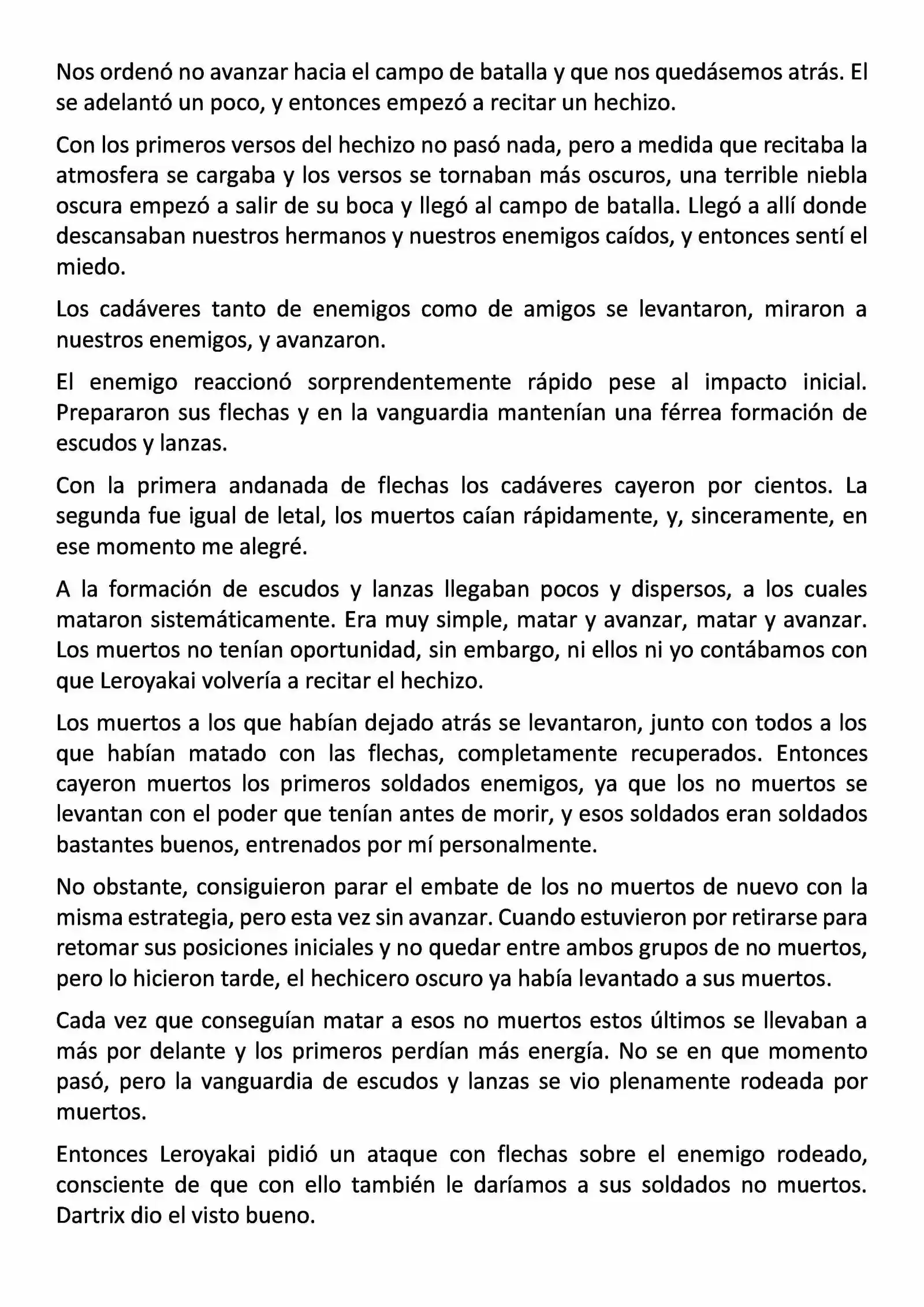 Nos ordenó no avanzar hacia el campo de batalla y que nos quedásemos atrás. El se adelantó un poco, y entonces empezó a recitar un hechizo.

Con los primeros versos del hechizo no pasó nada, pero a medida que recitaba la atmosfera se cargaba y los versos se tornaban más oscuros, una terrible niebla oscura empezó a salir de su boca y llegó al campo de batalla. Llegó a allí donde descansaban nuestros hermanos y nuestros enemigos caídos, y entonces sentí el miedo.

Los cadáveres tanto de enemigos como de amigos se levantaron, miraron a nuestros enemigos, y avanzaron.

El enemigo reaccionó sorprendentemente rápido pese al impacto inicial. Prepararon sus flechas y en la vanguardia mantenían una férrea formación de escudos y lanzas.

Con la primera andanada de flechas los cadáveres cayeron por cientos. La segunda fue igual de letal, los muertos caían rápidamente, y, sinceramente, en ese momento me alegré.

A la formación de escudos y lanzas llegaban pocos y dispersos, a los cuales mataron sistemáticamente. Era muy simple, matar y avanzar, matar y avanzar. Los muertos no tenían oportunidad, sin embargo, ni ellos ni yo contábamos con que Leroyakai volvería a recitar el hechizo.

Los muertos a los que habían dejado atrás se levantaron, junto con todos a los que habían matado con las flechas, completamente recuperados. Entonces cayeron muertos los primeros soldados enemigos, ya que los no muertos se levantan con el poder que tenían antes de morir, y esos soldados eran soldados bastantes buenos, entrenados por mí personalmente.

No obstante, consiguieron parar el embate de los no muertos de nuevo con la misma estrategia, pero esta vez sin avanzar. Cuando estuvieron por retirarse para retomar sus posiciones iniciales y no quedar entre ambos grupos de no muertos, pero lo hicieron tarde, el hechicero oscuro ya había levantado a sus muertos.

Cada vez que conseguían matar a esos no muertos estos últimos se llevaban a más por delante y los primeros perdían más energía. No se en que momento pasó, pero la vanguardia de escudos y lanzas se vio plenamente rodeada por muertos.

Entonces Leroyakai pidió un ataque con flechas sobre el enemigo rodeado, consciente de que con ello también le daríamos a sus soldados no muertos. Dartrix dio el visto bueno.